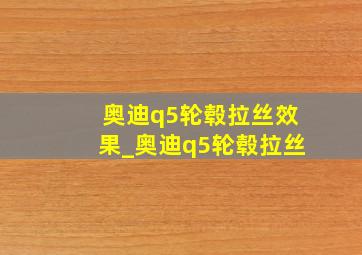 奥迪q5轮毂拉丝效果_奥迪q5轮毂拉丝